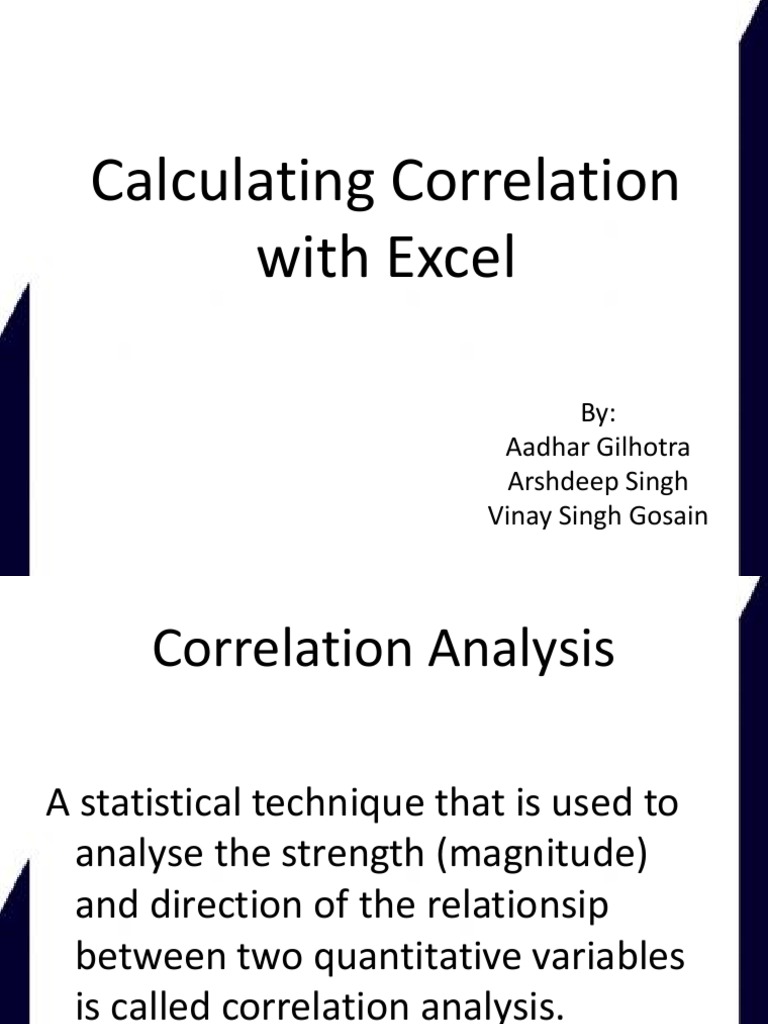 Calculating Correlation with Excel

By:
Aadhar Gilhotra
Arshdeep Singh
Vinay Singh Gosain

Correlation Analysis

A statistical technique that is used to analyse the strength (magnitude) and direction of the relationsip between two quantitative variables is called correlation analysis.